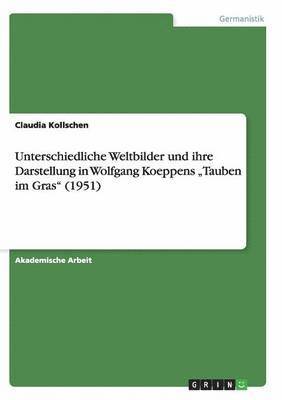 Germanistik

Claudia Kollschen

Unterschiedliche Weltbilder und ihre Darstellung in Wolfgang Koeppens „Tauben im Gras“ (1951)

Akademische Arbeit

GRIN